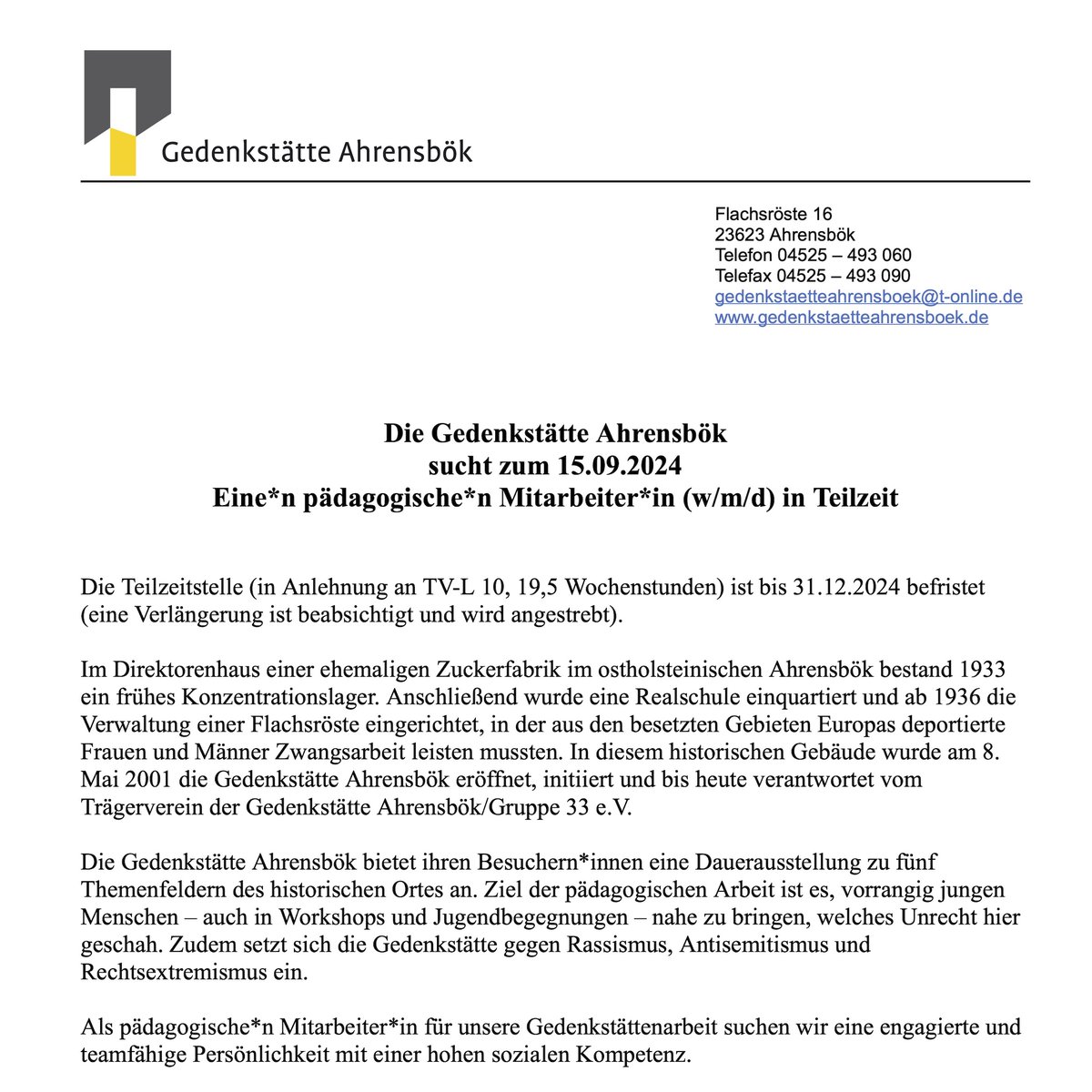 Gedenkstätte Ahrensbök

Flachsröste 16
23623 Ahrensbök
Telefon 04525 – 493 060
Telefax 04525 – 493 090
gedenkstaetteahrensboek@t-online.de
www.gedenkstaetteahrensboek.de

Die Gedenkstätte Ahrensbök
sucht zum 15.09.2024
Eine*n pädagogische*n Mitarbeiter*in (w/m/d) in Teilzeit

Die Teilzeitstelle (in Anlehnung an TV-L 10, 19,5 Wochenstunden) ist bis 31.12.2024 befristet (eine Verlängerung ist beabsichtigt und wird angestrebt).

Im Direktorenhaus einer ehemaligen Zuckerfabrik im ostholsteinischen Ahrensbök bestand 1933 ein frühes Konzentrationslager. Anschließend wurde eine Realschule einquartiert und ab 1936 die Verwaltung einer Flachsröste eingerichtet, in der aus den besetzten Gebieten Europas deportierte Frauen und Männer Zwangsarbeit leisten mussten. In diesem historischen Gebäude wurde am 8. Mai 2001 die Gedenkstätte Ahrensbök eröffnet, initiiert und bis heute verantwortet vom Trägerverein der Gedenkstätte Ahrensbök/Gruppe 33 e.V.

Die Gedenkstätte Ahrensbök bietet ihren Besuchern*innen eine Dauerausstellung zu fünf Themenfeldern des historischen Ortes an. Ziel der pädagogischen Arbeit ist es, vorrangig jungen Menschen – auch in Workshops und Jugendbegegnungen – nahe zu bringen, welches Unrecht hier geschah. Zudem setzt sich die Gedenkstätte gegen Rassismus, Antisemitismus und Rechtsextremismus ein.

Als pädagogische*n Mitarbeiter*in für unsere Gedenkstättenarbeit suchen wir eine engagierte und teamfähige Persönlichkeit mit einer hohen sozialen Kompetenz.